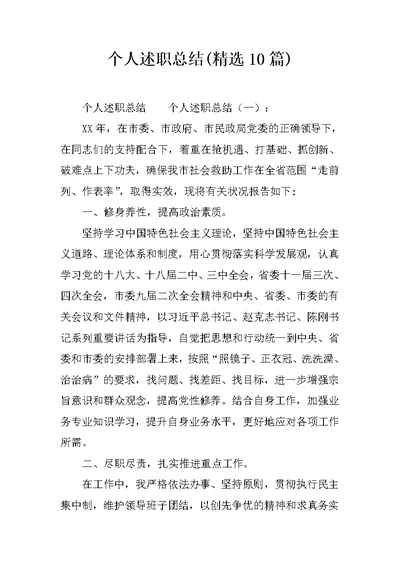 个人述职总结(精选10篇)

个人述职总结　　个人述职总结（一）：

XX年，在市委、市政府、市民政局党委的正确领导下，在同志们的支持配合下，着重在抢机遇、打基础、抓创新、破难点上下功夫，确保我市社会救助工作在全省范围“走前列、作表率”，取得实效，现将有关状况报告如下：

一、修身养性，提高政治素质。

坚持学习中国特色社会主义理论，坚持中国特色社会主义道路、理论体系和制度，用心贯彻落实科学发展观，认真学习党的十八大、十八届二中、三中全会，省委十一届三次、四次全会，市委九届二次全会精神和中央、省委、市委的有关会议和文件精神，以习近平总书记、赵克志书记、陈刚书记系列重要讲话为指导，自觉把思想和行动统一到中央、省委和市委的安排部署上来，按照“照镜子、正衣冠、洗洗澡、治治病”的要求，找问题、找差距、找目标，进一步增强宗旨意识和群众观念，提高党性修养。结合自身工作，加强业务专业知识学习，提升自身业务水平，更好地应对各项工作所需。

二、尽职尽责，扎实推进重点工作。

在工作中，我严格依法办事、坚持原则，贯彻执行民主集中制，维护领导班子团结，以创先争优的精神和求真务实